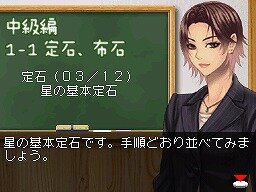 中級編
1-1 定石、布石

定石（03／12）
星の基本定石

星の基本定石です。手順どおり並べてみましょう。